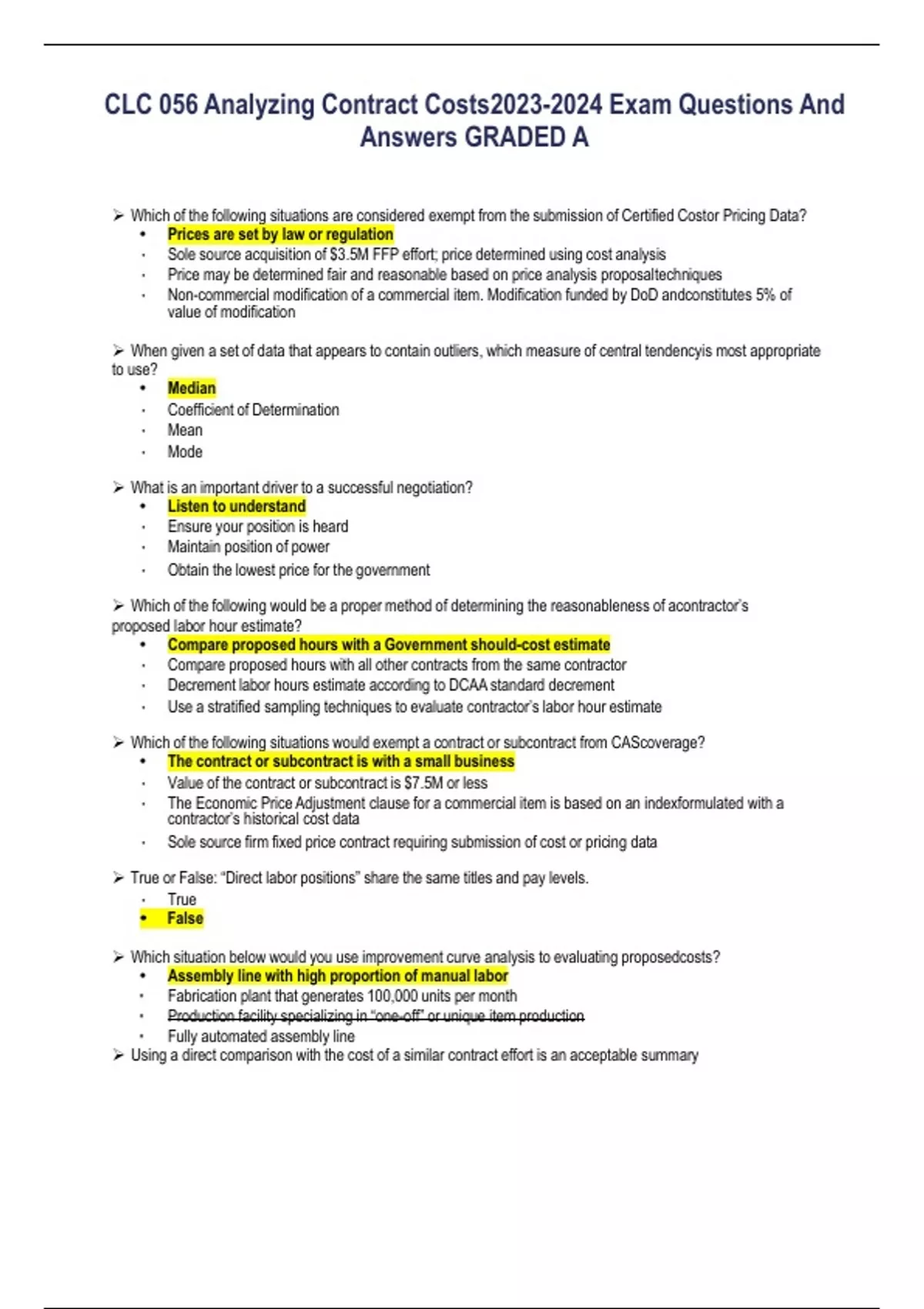 CLC 056 Analyzing Contract Costs2023-2024 Exam Questions And Answers GRADED A

➢ Which of the following situations are considered exempt from the submission of Certified Costor Pricing Data?
• Prices are set by law or regulation
· Sole source acquisition of $3.5M FFP effort; price determined using cost analysis
· Price may be determined fair and reasonable based on price analysis proposaltechniques
· Non-commercial modification of a commercial item. Modification funded by DoD andconstitutes 5% of value of modification

➢ When given a set of data that appears to contain outliers, which measure of central tendencyis most appropriate to use?
• Median
· Coefficient of Determination
· Mean
· Mode

➢ What is an important driver to a successful negotiation?
• Listen to understand
· Ensure your position is heard
· Maintain position of power
· Obtain the lowest price for the government

➢ Which of the following would be a proper method of determining the reasonableness of acontractor's proposed labor hour estimate?
• Compare proposed hours with a Government should-cost estimate
· Compare proposed hours with all other contracts from the same contractor
· Decrement labor hours estimate according to DCAA standard decrement
· Use a stratified sampling techniques to evaluate contractor's labor hour estimate

➢ Which of the following situations would exempt a contract or subcontract from CAScoverage?
• The contract or subcontract is with a small business
· Value of the contract or subcontract is $7.5M or less
· The Economic Price Adjustment clause for a commercial item is based on an indexformulated with a contractor's historical cost data
· Sole source firm fixed price contract requiring submission of cost or pricing data

➢ True or False: "Direct labor positions" share the same titles and pay levels.
· True
• False

➢ Which situation below would you use improvement curve analysis to evaluating proposedcosts?
• Assembly line with high proportion of manual labor
· Fabrication plant that generates 100,000 units per month
· Production facility specializing in "one-off" or unique item production
· Fully automated assembly line
➢ Using a direct comparison with the cost of a similar contract effort is an acceptable summary